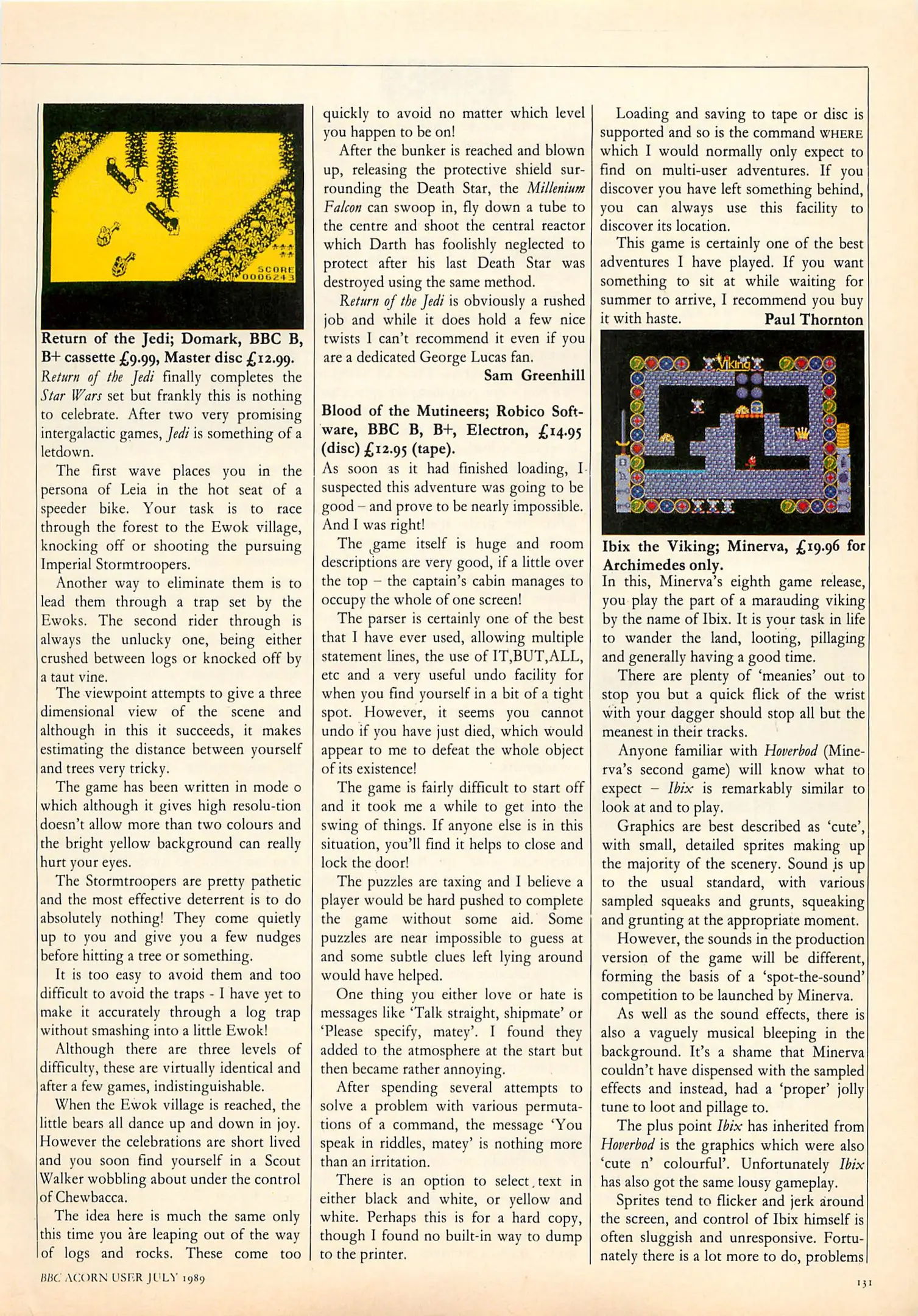 SCORE
0006243

Return of the Jedi; Domark, BBC B, B+ cassette £9.99, Master disc £12.99.
Return of the Jedi finally completes the Star Wars set but frankly this is nothing to celebrate. After two very promising intergalactic games, Jedi is something of a letdown.

The first wave places you in the persona of Leia in the hot seat of a speeder bike. Your task is to race through the forest to the Ewok village, knocking off or shooting the pursuing Imperial Stormtroopers.

Another way to eliminate them is to lead them through a trap set by the Ewoks. The second rider through is always the unlucky one, being either crushed between logs or knocked off by a taut vine.

The viewpoint attempts to give a three dimensional view of the scene and although in this it succeeds, it makes estimating the distance between yourself and trees very tricky.

The game has been written in mode 0 which although it gives high resolu-tion doesn't allow more than two colours and the bright yellow background can really hurt your eyes.

The Stormtroopers are pretty pathetic and the most effective deterrent is to do absolutely nothing! They come quietly up to you and give you a few nudges before hitting a tree or something.

It is too easy to avoid them and too difficult to avoid the traps - I have yet to make it accurately through a log trap without smashing into a little Ewok!

Although there are three levels of difficulty, these are virtually identical and after a few games, indistinguishable.

When the Ewok village is reached, the little bears all dance up and down in joy. However the celebrations are short lived and you soon find yourself in a Scout Walker wobbling about under the control of Chewbacca.

The idea here is much the same only this time you are leaping out of the way of logs and rocks. These come too quickly to avoid no matter which level you happen to be on!

After the bunker is reached and blown up, releasing the protective shield surrounding the Death Star, the Millenium Falcon can swoop in, fly down a tube to the centre and shoot the central reactor which Darth has foolishly neglected to protect after his last Death Star was destroyed using the same method.

Return of the Jedi is obviously a rushed job and while it does hold a few nice twists I can't recommend it even if you are a dedicated George Lucas fan.

Sam Greenhill

Blood of the Mutineers; Robico Software, BBC B, B+, Electron, £14.95 (disc) £12.95 (tape).
As soon as it had finished loading, I suspected this adventure was going to be good – and prove to be nearly impossible. And I was right!

The game itself is huge and room descriptions are very good, if a little over the top – the captain's cabin manages to occupy the whole of one screen!

The parser is certainly one of the best that I have ever used, allowing multiple statement lines, the use of IT,BUT,ALL, etc and a very useful undo facility for when you find yourself in a bit of a tight spot. However, it seems you cannot undo if you have just died, which would appear to me to defeat the whole object of its existence!

The game is fairly difficult to start off and it took me a while to get into the swing of things. If anyone else is in this situation, you'll find it helps to close and lock the door!

The puzzles are taxing and I believe a player would be hard pushed to complete the game without some aid. Some puzzles are near impossible to guess at and some subtle clues left lying around would have helped.

One thing you either love or hate is messages like 'Talk straight, shipmate' or 'Please specify, matey'. I found they added to the atmosphere at the start but then became rather annoying.

After spending several attempts to solve a problem with various permutations of a command, the message 'You speak in riddles, matey' is nothing more than an irritation.

There is an option to select text in either black and white, or yellow and white. Perhaps this is for a hard copy, though I found no built-in way to dump to the printer.

Loading and saving to tape or disc is supported and so is the command WHERE which I would normally only expect to find on multi-user adventures. If you discover you have left something behind, you can always use this facility to discover its location.

This game is certainly one of the best adventures I have played. If you want something to sit at while waiting for summer to arrive, I recommend you buy it with haste.

Paul Thornton

Viking

Ibix the Viking; Minerva, £19.96 for Archimedes only.
In this, Minerva's eighth game release, you play the part of a marauding viking by the name of Ibix. It is your task in life to wander the land, looting, pillaging and generally having a good time.

There are plenty of 'meanies' out to stop you but a quick flick of the wrist with your dagger should stop all but the meanest in their tracks.

Anyone familiar with Hoverbod (Minerva's second game) will know what to expect – Ibix is remarkably similar to look at and to play.

Graphics are best described as 'cute', with small, detailed sprites making up the majority of the scenery. Sound is up to the usual standard, with various sampled squeaks and grunts, squeaking and grunting at the appropriate moment.

However, the sounds in the production version of the game will be different, forming the basis of a 'spot-the-sound' competition to be launched by Minerva.

As well as the sound effects, there is also a vaguely musical bleeping in the background. It's a shame that Minerva couldn't have dispensed with the sampled effects and instead, had a 'proper' jolly tune to loot and pillage to.

The plus point Ibix has inherited from Hoverbod is the graphics which were also 'cute n' colourful'. Unfortunately Ibix has also got the same lousy gameplay.

Sprites tend to flicker and jerk around the screen, and control of Ibix himself is often sluggish and unresponsive. Fortunately there is a lot more to do, problems

BBC ACORN USER JULY 1989

131